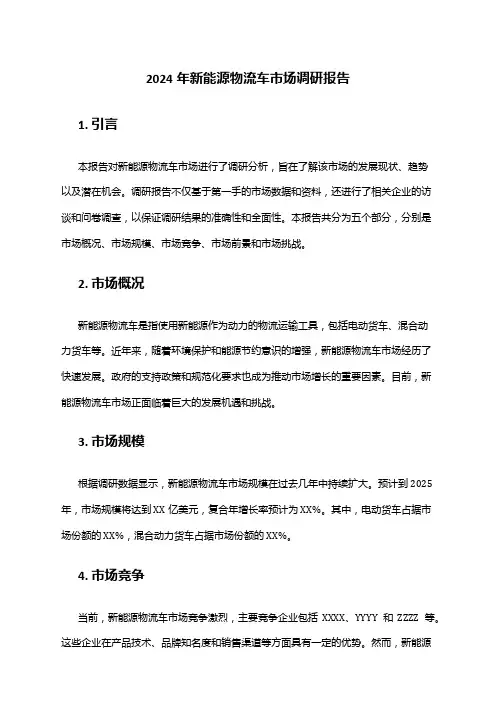 2024 年新能源物流车市场调研报告

1. 引言

本报告对新能源物流车市场进行了调研分析，旨在了解该市场的发展现状、趋势以及潜在机会。调研报告不仅基于第一手的市场数据和资料，还进行了相关企业的访谈和问卷调查，以保证调研结果的准确性和全面性。本报告共分为五个部分，分别是市场概况、市场规模、市场竞争、市场前景和市场挑战。

2. 市场概况

新能源物流车是指使用新能源作为动力的物流运输工具，包括电动货车、混合动力货车等。近年来，随着环境保护和能源节约意识的增强，新能源物流车市场经历了快速发展。政府的支持政策和规范化要求也成为推动市场增长的重要因素。目前，新能源物流车市场正面临着巨大的发展机遇和挑战。

3. 市场规模

根据调研数据显示，新能源物流车市场规模在过去几年中持续扩大。预计到 2025 年，市场规模将达到 XX 亿美元，复合年增长率预计为 XX%。其中，电动货车占据市场份额的 XX%，混合动力货车占据市场份额的 XX%。

4. 市场竞争

当前，新能源物流车市场竞争激烈，主要竞争企业包括 XXXX、YYYY 和 ZZZZ 等。这些企业在产品技术、品牌知名度和销售渠道等方面具有一定的优势。然而，新能源